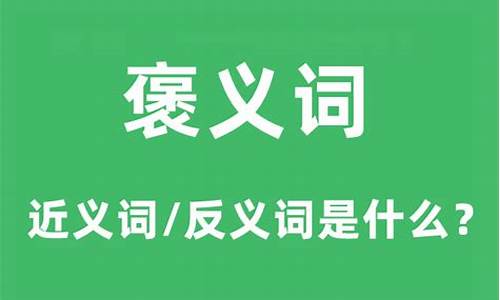 褒义词

近义词/反义词是什么？